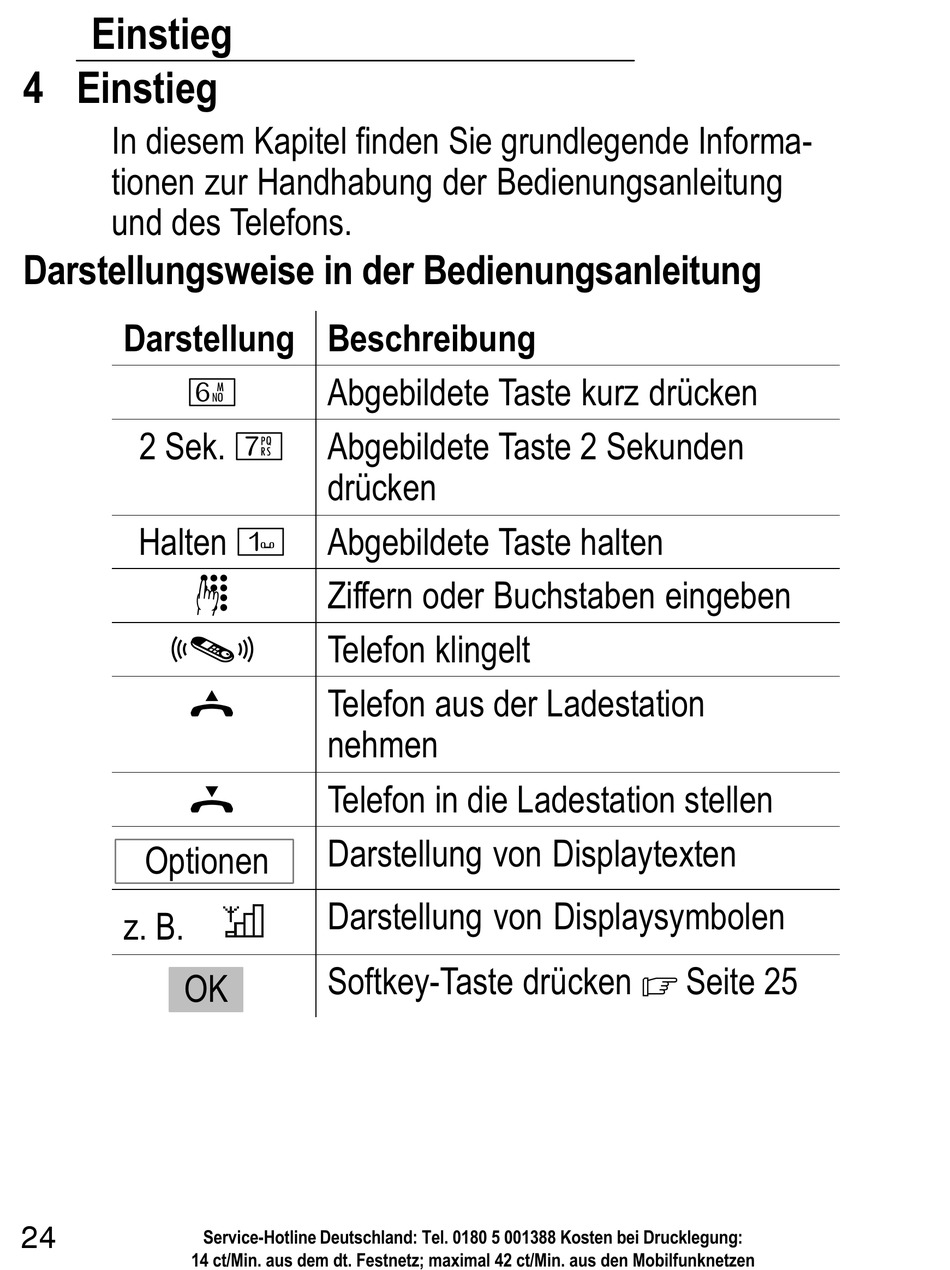 Einstieg

4 Einstieg

In diesem Kapitel finden Sie grundlegende Informationen zur Handhabung der Bedienungsanleitung und des Telefons.

Darstellungsweise in der Bedienungsanleitung

| Darstellung | Beschreibung |
|---|---|
| 6 MNO | Abgebildete Taste kurz drücken |
| 2 Sek. 7 PQRS | Abgebildete Taste 2 Sekunden drücken |
| Halten 1 | Abgebildete Taste halten |
| | Ziffern oder Buchstaben eingeben |
| | Telefon klingelt |
| | Telefon aus der Ladestation nehmen |
| | Telefon in die Ladestation stellen |
| Optionen | Darstellung von Displaytexten |
| z. B. | Darstellung von Displaysymbolen |
| OK | Softkey-Taste drücken ☞ Seite 25 |

24

Service-Hotline Deutschland: Tel. 0180 5 001388 Kosten bei Drucklegung: 14 ct/Min. aus dem dt. Festnetz; maximal 42 ct/Min. aus den Mobilfunknetzen